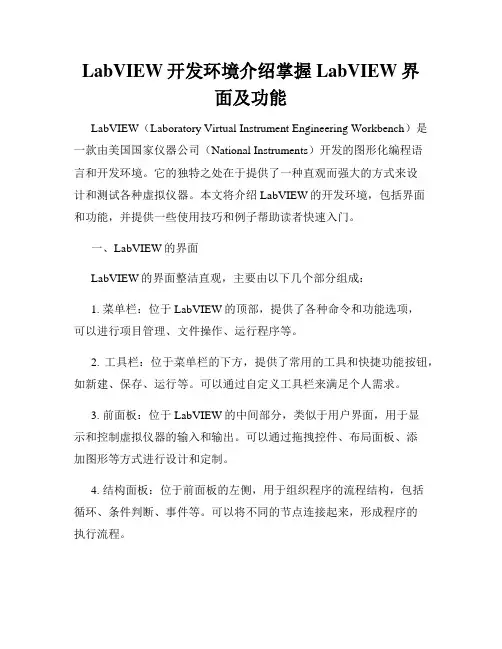 LabVIEW 开发环境介绍掌握 LabVIEW 界面及功能

LabVIEW（Laboratory Virtual Instrument Engineering Workbench）是一款由美国国家仪器公司（National Instruments）开发的图形化编程语言和开发环境。它的独特之处在于提供了一种直观而强大的方式来设计和测试各种虚拟仪器。本文将介绍 LabVIEW 的开发环境，包括界面和功能，并提供一些使用技巧和例子帮助读者快速入门。

一、LabVIEW 的界面

LabVIEW 的界面整洁直观，主要由以下几个部分组成：

1. 菜单栏：位于 LabVIEW 的顶部，提供了各种命令和功能选项，可以进行项目管理、文件操作、运行程序等。

2. 工具栏：位于菜单栏的下方，提供了常用的工具和快捷功能按钮，如新建、保存、运行等。可以通过自定义工具栏来满足个人需求。

3. 前面板：位于 LabVIEW 的中间部分，类似于用户界面，用于显示和控制虚拟仪器的输入和输出。可以通过拖拽控件、布局面板、添加图形等方式进行设计和定制。

4. 结构面板：位于前面板的左侧，用于组织程序的流程结构，包括循环、条件判断、事件等。可以将不同的节点连接起来，形成程序的执行流程。